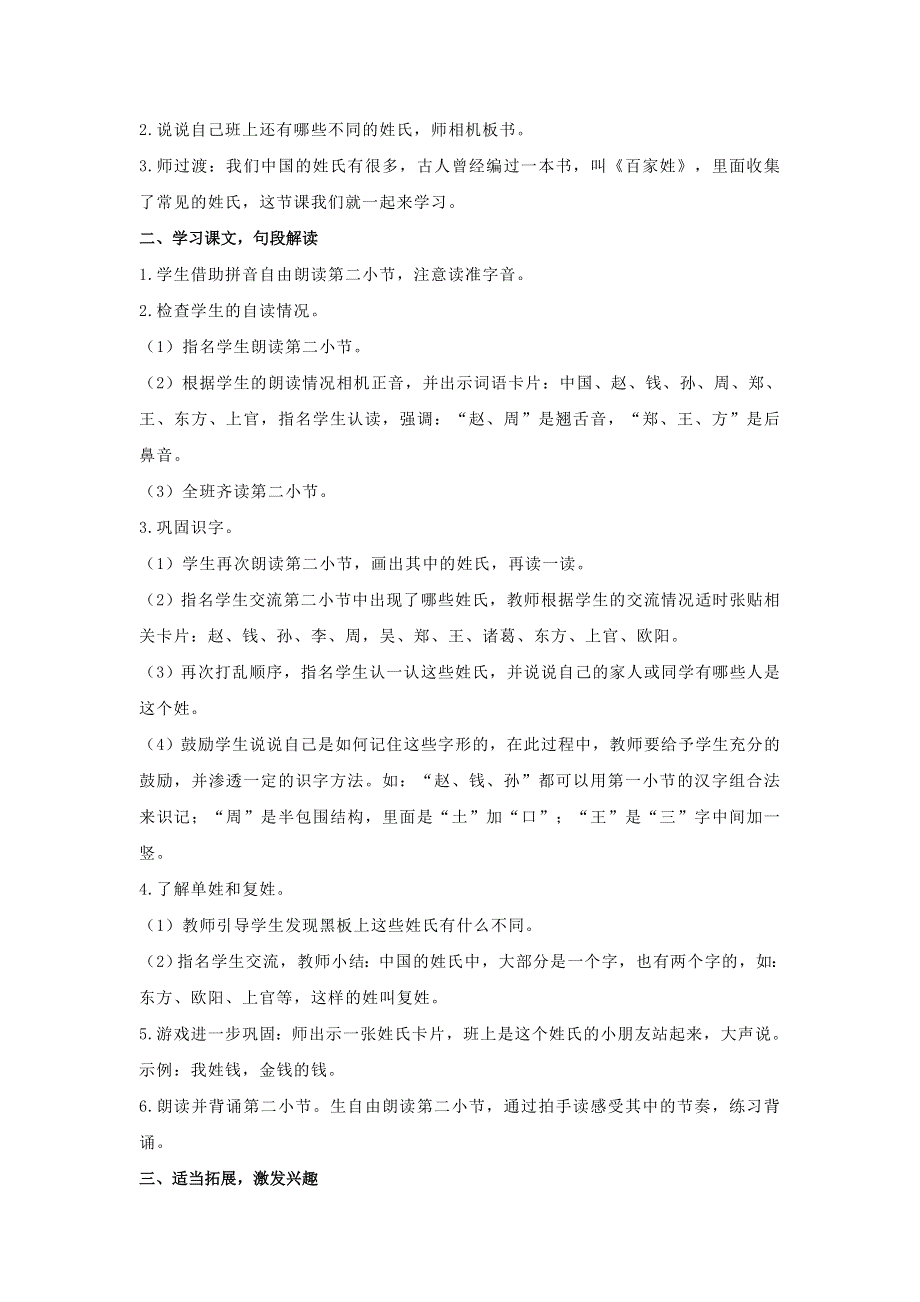 2.说说自己班上还有哪些不同的姓氏，师相机板书。

3.师过渡：我们中国的姓氏有很多，古人曾经编过一本书，叫《百家姓》，里面收集了常见的姓氏，这节课我们就一起来学习。

二、学习课文，句段解读

1.学生借助拼音自由朗读第二小节，注意读准字音。

2.检查学生的自读情况。

（1）指名学生朗读第二小节。

（2）根据学生的朗读情况相机正音，并出示词语卡片：中国、赵、钱、孙、周、郑、王、东方、上官，指名学生认读，强调：“赵、周”是翘舌音，“郑、王、方”是后鼻音。

（3）全班齐读第二小节。

3.巩固识字。

（1）学生再次朗读第二小节，画出其中的姓氏，再读一读。

（2）指名学生交流第二小节中出现了哪些姓氏，教师根据学生的交流情况适时张贴相关卡片：赵、钱、孙、李、周，吴、郑、王、诸葛、东方、上官、欧阳。

（3）再次打乱顺序，指名学生认一认这些姓氏，并说说自己的家人或同学有哪些人是这个姓。

（4）鼓励学生说说自己是如何记住这些字形的，在此过程中，教师要给予学生充分的鼓励，并渗透一定的识字方法。如：“赵、钱、孙”都可以用第一小节的汉字组合法来识记；“周”是半包围结构，里面是“土”加“口”；“王”是“三”字中间加一竖。

4.了解单姓和复姓。

（1）教师引导学生发现黑板上这些姓氏有什么不同。

（2）指名学生交流，教师小结：中国的姓氏中，大部分是一个字，也有两个字的，如：东方、欧阳、上官等，这样的姓叫复姓。

5.游戏进一步巩固：师出示一张姓氏卡片，班上是这个姓氏的小朋友站起来，大声说。示例：我姓钱，金钱的钱。

6.朗读并背诵第二小节。生自由朗读第二小节，通过拍手读感受其中的节奏，练习背诵。

三、适当拓展，激发兴趣